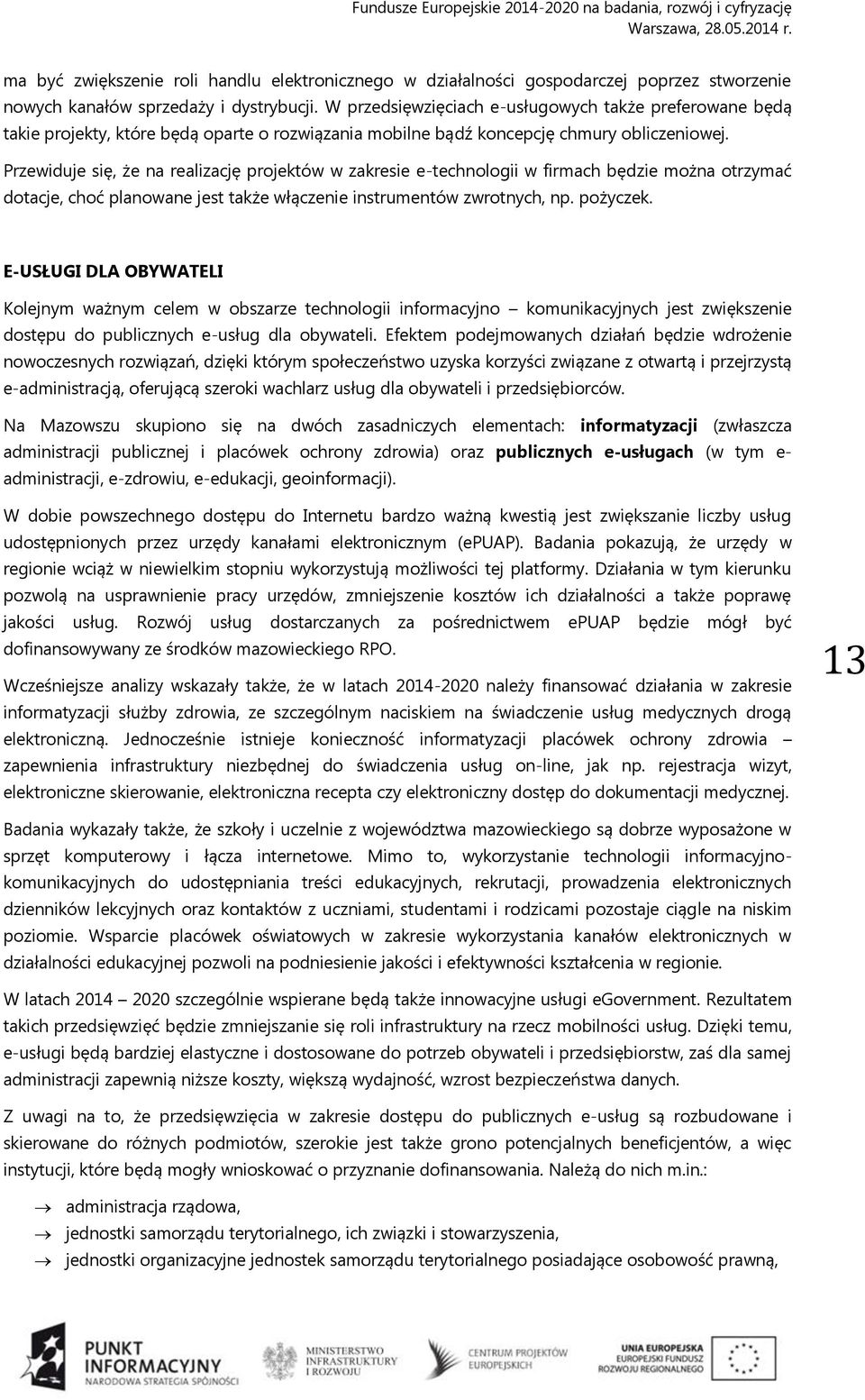 Fundusze Europejskie 2014-2020 na badania, rozwój i cyfryzację
Warszawa, 28.05.2014 r.

ma być zwiększenie roli handlu elektronicznego w działalności gospodarczej poprzez stworzenie nowych kanałów sprzedaży i dystrybucji. W przedsięwzięciach e-usługowych także preferowane będą takie projekty, które będą oparte o rozwiązania mobilne bądź koncepcję chmury obliczeniowej.

Przewiduje się, że na realizację projektów w zakresie e-technologii w firmach będzie można otrzymać dotacje, choć planowane jest także włączenie instrumentów zwrotnych, np. pożyczek.

E-USŁUGI DLA OBYWATELI

Kolejnym ważnym celem w obszarze technologii informacyjno – komunikacyjnych jest zwiększenie dostępu do publicznych e-usług dla obywateli. Efektem podejmowanych działań będzie wdrożenie nowoczesnych rozwiązań, dzięki którym społeczeństwo uzyska korzyści związane z otwartą i przejrzystą e-administracją, oferującą szeroki wachlarz usług dla obywateli i przedsiębiorców.

Na Mazowszu skupiono się na dwóch zasadniczych elementach: informatyzacji (zwłaszcza administracji publicznej i placówek ochrony zdrowia) oraz publicznych e-usługach (w tym e-administracji, e-zdrowiu, e-edukacji, geoinformacji).

W dobie powszechnego dostępu do Internetu bardzo ważną kwestią jest zwiększanie liczby usług udostępnionych przez urzędy kanałami elektronicznym (ePUAP). Badania pokazują, że urzędy w regionie wciąż w niewielkim stopniu wykorzystują możliwości tej platformy. Działania w tym kierunku pozwolą na usprawnienie pracy urzędów, zmniejszenie kosztów ich działalności a także poprawę jakości usług. Rozwój usług dostarczanych za pośrednictwem ePUAP będzie mógł być dofinansowywany ze środków mazowieckiego RPO.

13

Wcześniejsze analizy wskazały także, że w latach 2014-2020 należy finansować działania w zakresie informatyzacji służby zdrowia, ze szczególnym naciskiem na świadczenie usług medycznych drogą elektroniczną. Jednocześnie istnieje konieczność informatyzacji placówek ochrony zdrowia – zapewnienia infrastruktury niezbędnej do świadczenia usług on-line, jak np. rejestracja wizyt, elektroniczne skierowanie, elektroniczna recepta czy elektroniczny dostęp do dokumentacji medycznej.

Badania wykazały także, że szkoły i uczelnie z województwa mazowieckiego są dobrze wyposażone w sprzęt komputerowy i łącza internetowe. Mimo to, wykorzystanie technologii informacyjno-komunikacyjnych do udostępniania treści edukacyjnych, rekrutacji, prowadzenia elektronicznych dzienników lekcyjnych oraz kontaktów z uczniami, studentami i rodzicami pozostaje ciągle na niskim poziomie. Wsparcie placówek oświatowych w zakresie wykorzystania kanałów elektronicznych w działalności edukacyjnej pozwoli na podniesienie jakości i efektywności kształcenia w regionie.

W latach 2014 – 2020 szczególnie wspierane będą także innowacyjne usługi eGovernment. Rezultatem takich przedsięwzięć będzie zmniejszanie się roli infrastruktury na rzecz mobilności usług. Dzięki temu, e-usługi będą bardziej elastyczne i dostosowane do potrzeb obywateli i przedsiębiorstw, zaś dla samej administracji zapewnią niższe koszty, większą wydajność, wzrost bezpieczeństwa danych.

Z uwagi na to, że przedsięwzięcia w zakresie dostępu do publicznych e-usług są rozbudowane i skierowane do różnych podmiotów, szerokie jest także grono potencjalnych beneficjentów, a więc instytucji, które będą mogły wnioskować o przyznanie dofinansowania. Należą do nich m.in.:

→ administracja rządowa,
→ jednostki samorządu terytorialnego, ich związki i stowarzyszenia,
→ jednostki organizacyjne jednostek samorządu terytorialnego posiadające osobowość prawną,

PUNKT INFORMACYJNY NARODOWA STRATEGIA SPÓJNOŚCI
MINISTERSTWO INFRASTRUKTURY I ROZWOJU
CENTRUM PROJEKTÓW EUROPEJSKICH
UNIA EUROPEJSKA EUROPEJSKI FUNDUSZ ROZWOJU REGIONALNEGO